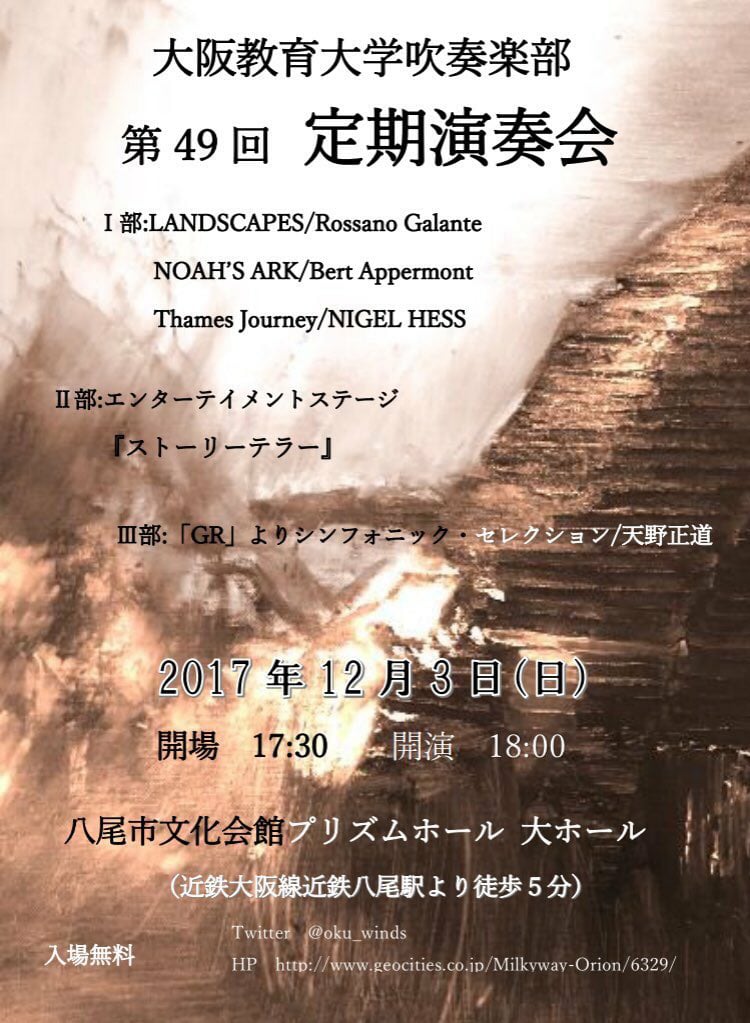 大阪教育大学吹奏楽部

第49回 定期演奏会

Ⅰ部:LANDSCAPES/Rossano Galante
NOAH'S ARK/Bert Appermont
Thames Journey/NIGEL HESS

Ⅱ部:エンターテイメントステージ
『ストーリーテラー』

Ⅲ部:「GR」よりシンフォニック・セレクション/天野正道

2017年12月3日(日)

開場 17:30 開演 18:00

八尾市文化会館プリズムホール 大ホール

(近鉄大阪線近鉄八尾駅より徒歩5分)

入場無料

Twitter @oku_winds
HP http://www.geocities.co.jp/Milkyway-Orion/6329/